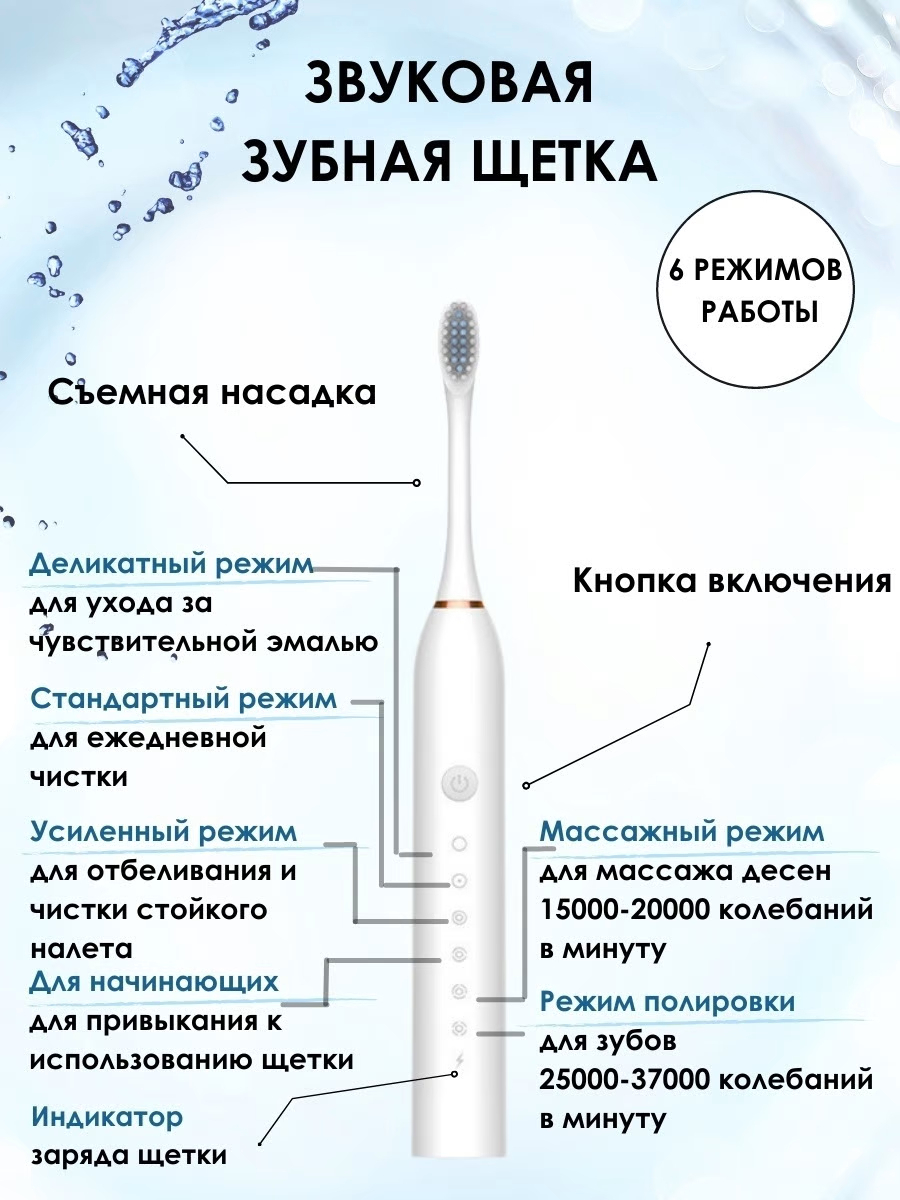 ЗВУКОВАЯ ЗУБНАЯ ЩЕТКА

6 РЕЖИМОВ РАБОТЫ

Съемная насадка

Деликатный режим
для ухода за чувствительной эмалью

Стандартный режим
для ежедневной чистки

Усиленный режим
для отбеливания и чистки стойкого налета

Для начинающих
для привыкания к использованию щетки

Индикатор
заряда щетки

Кнопка включения

Массажный режим
для массажа десен 15000-20000 колебаний в минуту

Режим полировки
для зубов 25000-37000 колебаний в минуту